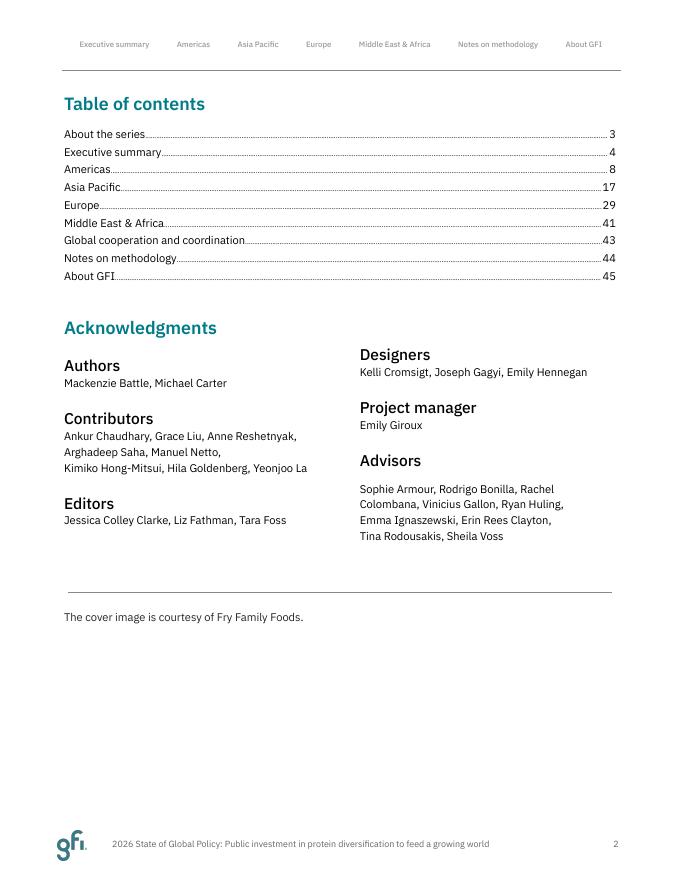 Executive summary Americas Asia Pacific Europe Middle East & Africa Notes on methodology About GFI

Table of contents

About the series 3
Executive summary 4
Americas 8
Asia Pacific 17
Europe 29
Middle East & Africa 41
Global cooperation and coordination 43
Notes on methodology 44
About GFI 45

Acknowledgments

Authors
Mackenzie Battle, Michael Carter

Contributors
Ankur Chaudhary, Grace Liu, Anne Reshetnyak, Arghadeep Saha, Manuel Netto, Kimiko Hong-Mitsui, Hila Goldenberg, Yeonjoo La

Editors
Jessica Colley Clarke, Liz Fathman, Tara Foss

Designers
Kelli Cromsigt, Joseph Gagyi, Emily Hennegan

Project manager
Emily Giroux

Advisors
Sophie Armour, Rodrigo Bonilla, Rachel Colombana, Vinicius Gallon, Ryan Huling, Emma Ignaszewski, Erin Rees Clayton, Tina Rodousakis, Sheila Voss

The cover image is courtesy of Fry Family Foods.

gfi. 2026 State of Global Policy: Public investment in protein diversification to feed a growing world 2